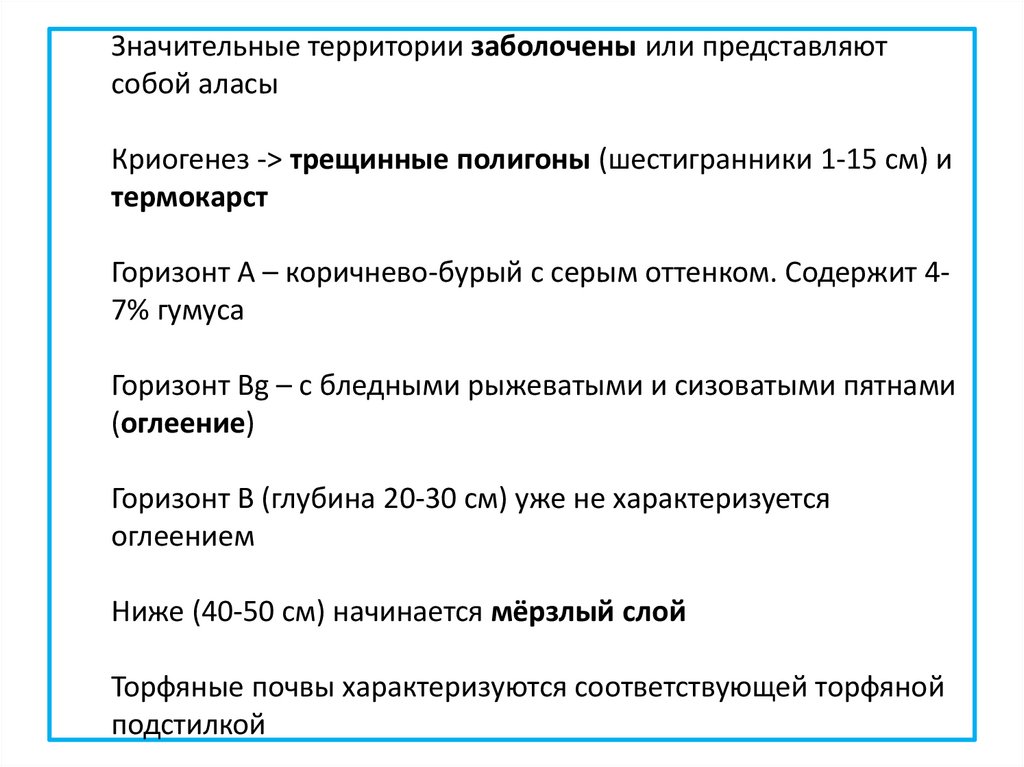 Значительные территории заболочены или представляют собой аласы

Криогенез -> трещинные полигоны (шестигранники 1-15 см) и термокарст

Горизонт А – коричнево-бурый с серым оттенком. Содержит 4-7% гумуса

Горизонт Bg – с бледными рыжеватыми и сизоватыми пятнами (оглеение)

Горизонт В (глубина 20-30 см) уже не характеризуется оглеением

Ниже (40-50 см) начинается мёрзлый слой

Торфяные почвы характеризуются соответствующей торфяной подстилкой